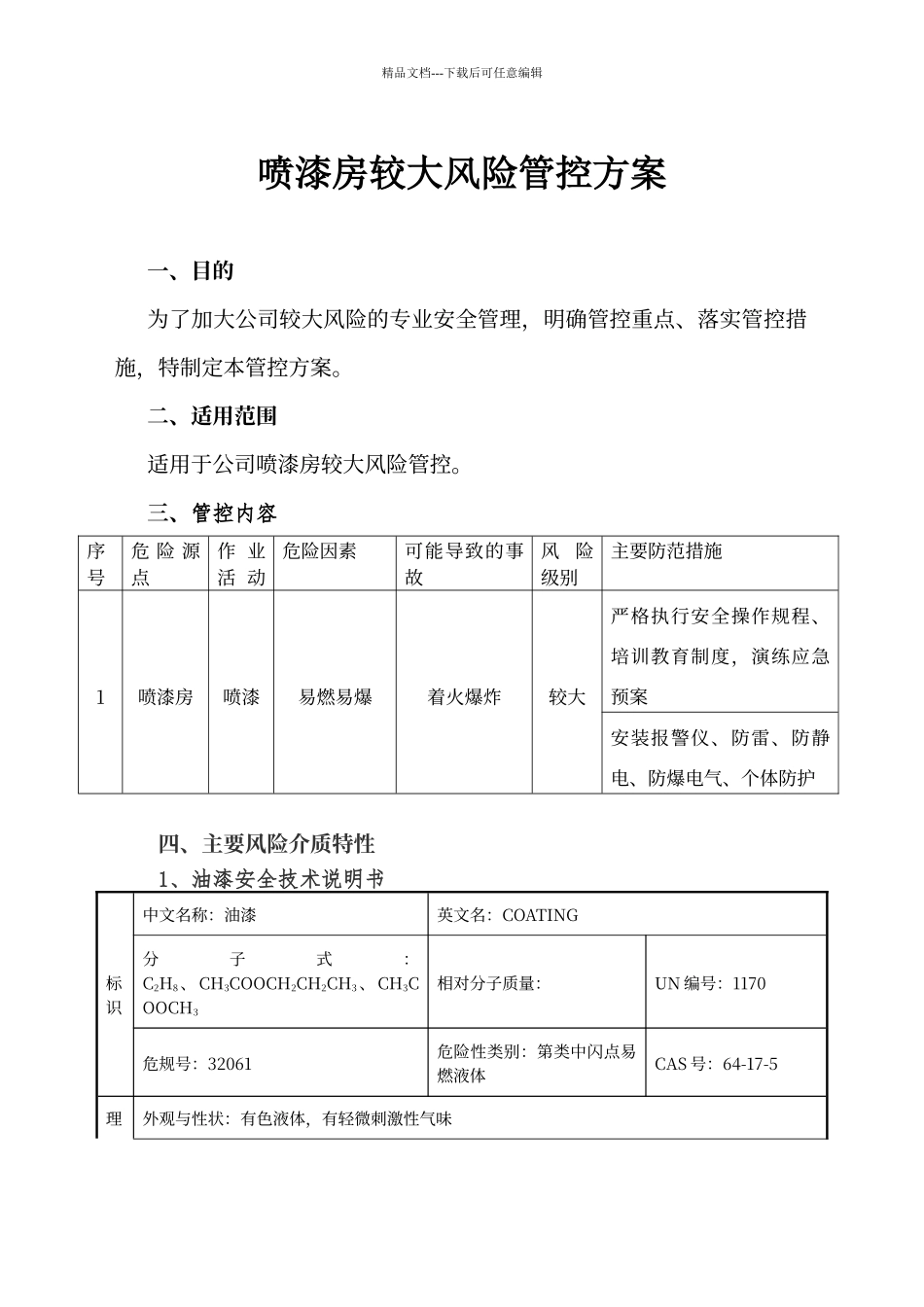 精品文档---下载后可任意编辑

喷漆房较大风险管控方案

一、目的

为了加大公司较大风险的专业安全管理，明确管控重点、落实管控措施，特制定本管控方案。

二、适用范围

适用于公司喷漆房较大风险管控。

三、管控内容

| 序号 | 危险源点 | 作业活动 | 危险因素 | 可能导致的事故 | 风险级别 | 主要防范措施 |
|---|---|---|---|---|---|---|
| 1 | 喷漆房 | 喷漆 | 易燃易爆 | 着火爆炸 | 较大 | 严格执行安全操作规程、培训教育制度，演练应急预案 |
| | | | | | | 安装报警仪、防雷、防静电、防爆电气、个体防护 |

四、主要风险介质特性

1、油漆安全技术说明书

| 标识 | 中文名称：油漆 | 英文名：COATING | |
|---|---|---|---|
| | 分子式：$C_2H_8$、$CH_3COOCH_2CH_2CH_3$、$CH_3COOCH_3$ | 相对分子质量: | UN 编号：1170 |
| | 危规号：32061 | 危险性类别：第类中闪点易燃液体 | CAS 号：64-17-5 |
| 理 | 外观与性状：有色液体，有轻微刺激性气味 | | |